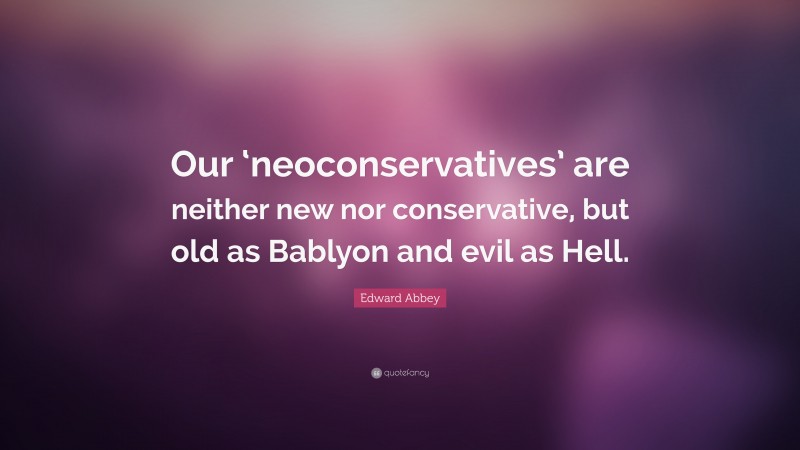 Our ‘neoconservatives’ are neither new nor conservative, but old as Bablyon and evil as Hell.

Edward Abbey

quotefancy